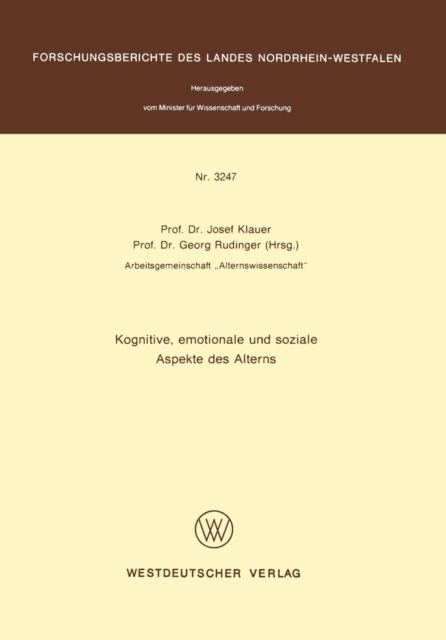 FORSCHUNGSBERICHTE DES LANDES NORDRHEIN-WESTFALEN

Herausgegeben

vom Minister für Wissenschaft und Forschung

Nr. 3247

Prof. Dr. Josef Klauer
Prof. Dr. Georg Rudinger (Hrsg.)
Arbeitsgemeinschaft „Alternswissenschaft"

Kognitive, emotionale und soziale Aspekte des Alterns

WESTDEUTSCHER VERLAG